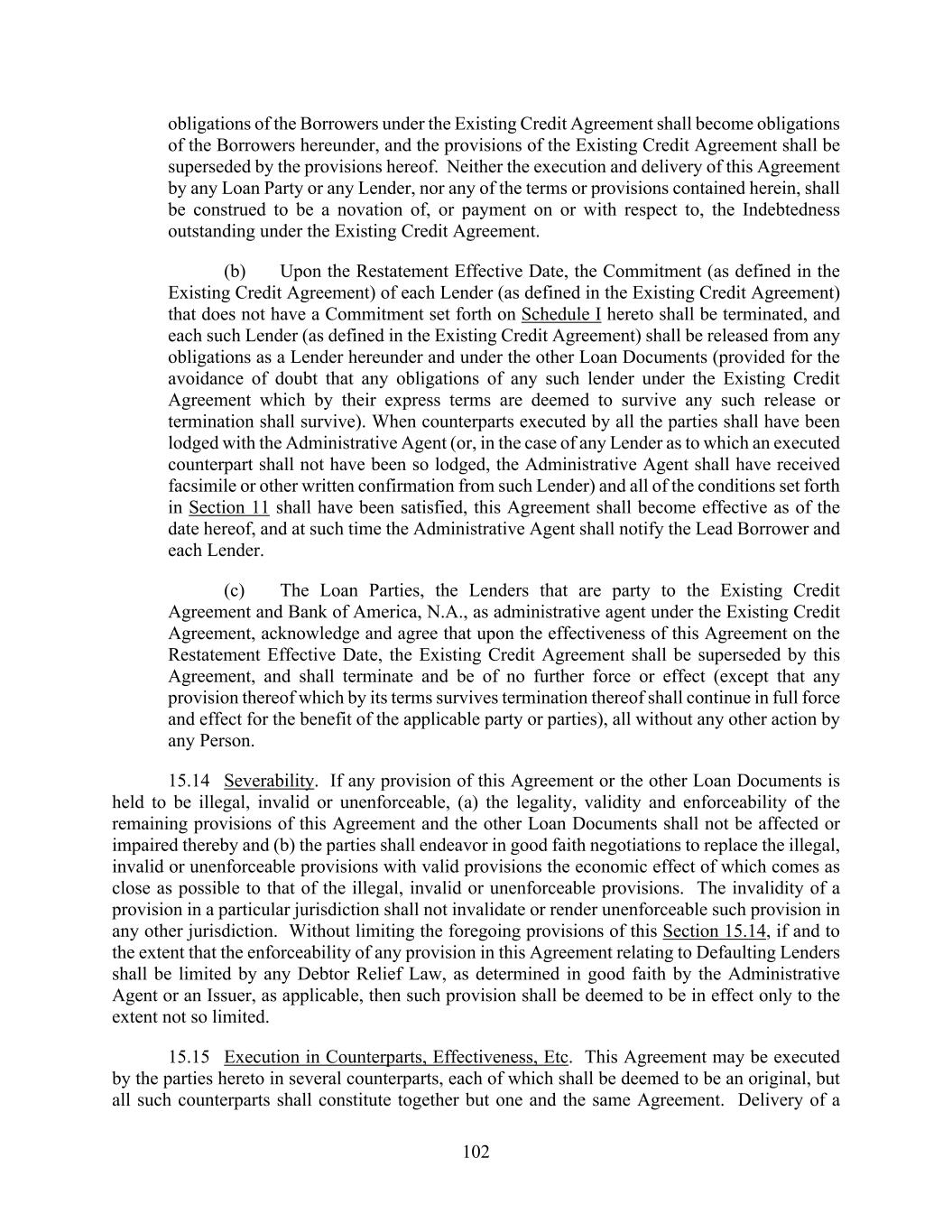 obligations of the Borrowers under the Existing Credit Agreement shall become obligations of the Borrowers hereunder, and the provisions of the Existing Credit Agreement shall be superseded by the provisions hereof. Neither the execution and delivery of this Agreement by any Loan Party or any Lender, nor any of the terms or provisions contained herein, shall be construed to be a novation of, or payment on or with respect to, the Indebtedness outstanding under the Existing Credit Agreement.

(b) Upon the Restatement Effective Date, the Commitment (as defined in the Existing Credit Agreement) of each Lender (as defined in the Existing Credit Agreement) that does not have a Commitment set forth on Schedule I hereto shall be terminated, and each such Lender (as defined in the Existing Credit Agreement) shall be released from any obligations as a Lender hereunder and under the other Loan Documents (provided for the avoidance of doubt that any obligations of any such lender under the Existing Credit Agreement which by their express terms are deemed to survive any such release or termination shall survive). When counterparts executed by all the parties shall have been lodged with the Administrative Agent (or, in the case of any Lender as to which an executed counterpart shall not have been so lodged, the Administrative Agent shall have received facsimile or other written confirmation from such Lender) and all of the conditions set forth in Section 11 shall have been satisfied, this Agreement shall become effective as of the date hereof, and at such time the Administrative Agent shall notify the Lead Borrower and each Lender.

(c) The Loan Parties, the Lenders that are party to the Existing Credit Agreement and Bank of America, N.A., as administrative agent under the Existing Credit Agreement, acknowledge and agree that upon the effectiveness of this Agreement on the Restatement Effective Date, the Existing Credit Agreement shall be superseded by this Agreement, and shall terminate and be of no further force or effect (except that any provision thereof which by its terms survives termination thereof shall continue in full force and effect for the benefit of the applicable party or parties), all without any other action by any Person.

15.14 Severability. If any provision of this Agreement or the other Loan Documents is held to be illegal, invalid or unenforceable, (a) the legality, validity and enforceability of the remaining provisions of this Agreement and the other Loan Documents shall not be affected or impaired thereby and (b) the parties shall endeavor in good faith negotiations to replace the illegal, invalid or unenforceable provisions with valid provisions the economic effect of which comes as close as possible to that of the illegal, invalid or unenforceable provisions. The invalidity of a provision in a particular jurisdiction shall not invalidate or render unenforceable such provision in any other jurisdiction. Without limiting the foregoing provisions of this Section 15.14, if and to the extent that the enforceability of any provision in this Agreement relating to Defaulting Lenders shall be limited by any Debtor Relief Law, as determined in good faith by the Administrative Agent or an Issuer, as applicable, then such provision shall be deemed to be in effect only to the extent not so limited.

15.15 Execution in Counterparts, Effectiveness, Etc. This Agreement may be executed by the parties hereto in several counterparts, each of which shall be deemed to be an original, but all such counterparts shall constitute together but one and the same Agreement. Delivery of a

102